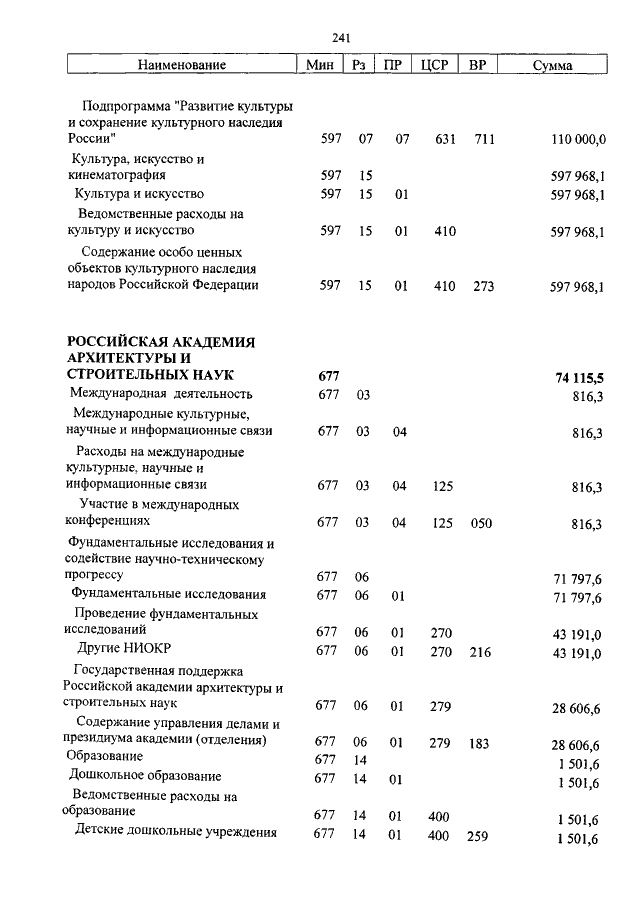 241

| Наименование | Мин | Рз | ПР | ЦСР | ВР | Сумма |
|---|---|---|---|---|---|---|
| Подпрограмма "Развитие культуры и сохранение культурного наследия России" | 597 | 07 | 07 | 631 | 711 | 110 000,0 |
| Культура, искусство и кинематография | 597 | 15 | | | | 597 968,1 |
| Культура и искусство | 597 | 15 | 01 | | | 597 968,1 |
| Ведомственные расходы на культуру и искусство | 597 | 15 | 01 | 410 | | 597 968,1 |
| Содержание особо ценных объектов культурного наследия народов Российской Федерации | 597 | 15 | 01 | 410 | 273 | 597 968,1 |
| **РОССИЙСКАЯ АКАДЕМИЯ АРХИТЕКТУРЫ И СТРОИТЕЛЬНЫХ НАУК** | **677** | | | | | **74 115,5** |
| Международная деятельность | 677 | 03 | | | | 816,3 |
| Международные культурные, научные и информационные связи | 677 | 03 | 04 | | | 816,3 |
| Расходы на международные культурные, научные и информационные связи | 677 | 03 | 04 | 125 | | 816,3 |
| Участие в международных конференциях | 677 | 03 | 04 | 125 | 050 | 816,3 |
| Фундаментальные исследования и содействие научно-техническому прогрессу | 677 | 06 | | | | 71 797,6 |
| Фундаментальные исследования | 677 | 06 | 01 | | | 71 797,6 |
| Проведение фундаментальных исследований | 677 | 06 | 01 | 270 | | 43 191,0 |
| Другие НИОКР | 677 | 06 | 01 | 270 | 216 | 43 191,0 |
| Государственная поддержка Российской академии архитектуры и строительных наук | 677 | 06 | 01 | 279 | | 28 606,6 |
| Содержание управления делами и президиума академии (отделения) | 677 | 06 | 01 | 279 | 183 | 28 606,6 |
| Образование | 677 | 14 | | | | 1 501,6 |
| Дошкольное образование | 677 | 14 | 01 | | | 1 501,6 |
| Ведомственные расходы на образование | 677 | 14 | 01 | 400 | | 1 501,6 |
| Детские дошкольные учреждения | 677 | 14 | 01 | 400 | 259 | 1 501,6 |